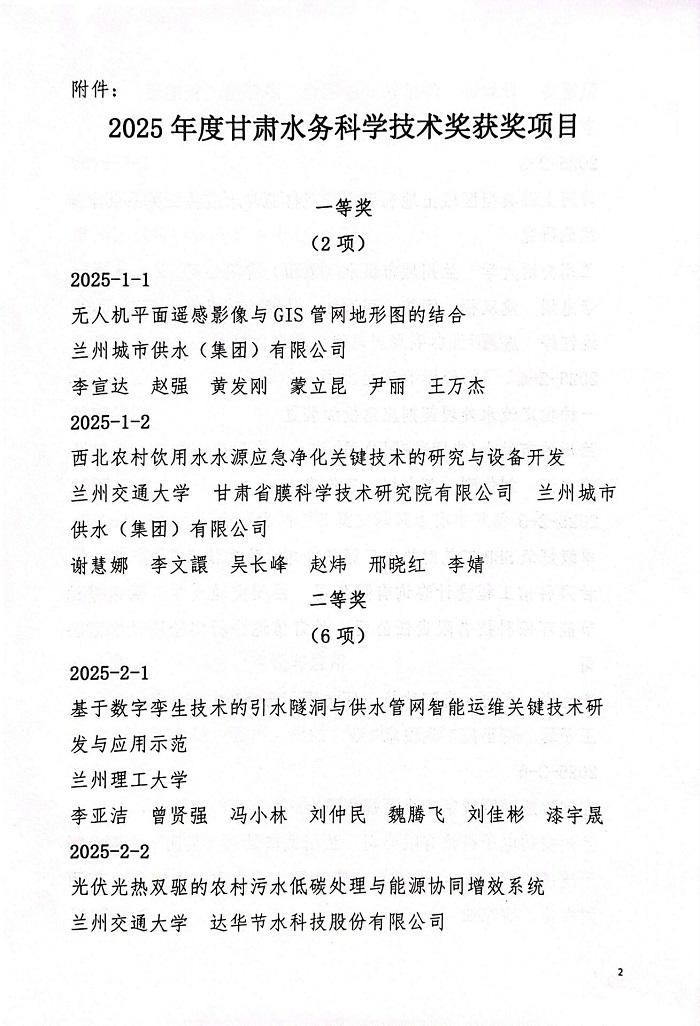 附件：

2025年度甘肃水务科学技术奖获奖项目

一等奖

（2项）

2025-1-1

无人机平面遥感影像与GIS管网地形图的结合

兰州城市供水（集团）有限公司

李宣达　赵强　黄发刚　蒙立昆　尹丽　王万杰

2025-1-2

西北农村饮用水水源应急净化关键技术的研究与设备开发

兰州交通大学　甘肃省膜科学技术研究院有限公司　兰州城市供水（集团）有限公司

谢慧娜　李文譞　吴长峰　赵炜　邢晓红　李婧

二等奖

（6项）

2025-2-1

基于数字孪生技术的引水隧洞与供水管网智能运维关键技术研发与应用示范

兰州理工大学

李亚洁　曾贤强　冯小林　刘仲民　魏腾飞　刘佳彬　漆宇晟

2025-2-2

光伏光热双驱的农村污水低碳处理与能源协同增效系统

兰州交通大学　达华节水科技股份有限公司

2